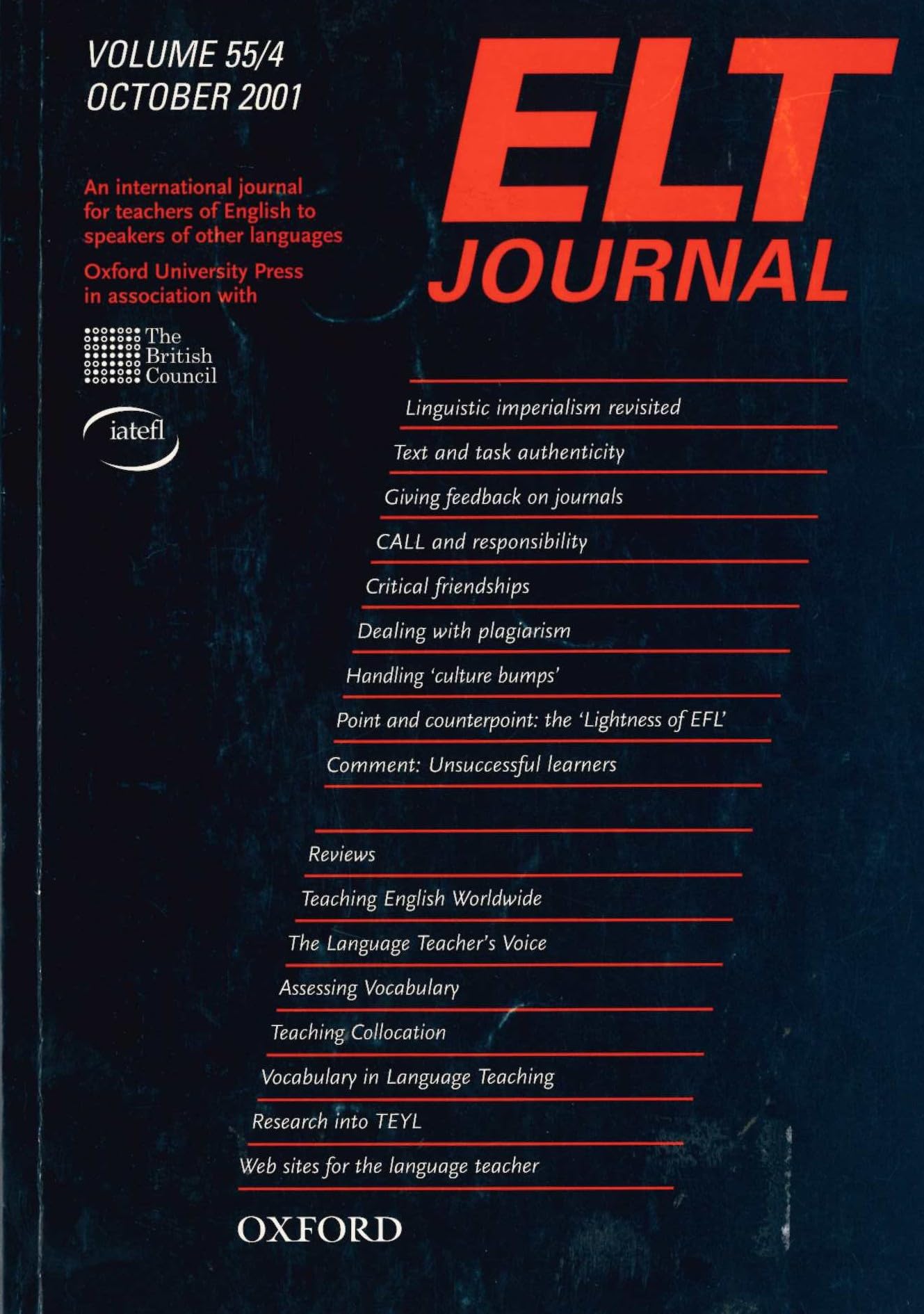 VOLUME 55/4
OCTOBER 2001

ELT
JOURNAL

An international journal for teachers of English to speakers of other languages

Oxford University Press in association with

The British Council

iatefl

Linguistic imperialism revisited

Text and task authenticity

Giving feedback on journals

CALL and responsibility

Critical friendships

Dealing with plagiarism

Handling 'culture bumps'

Point and counterpoint: the 'Lightness of EFL'

Comment: Unsuccessful learners

Reviews

Teaching English Worldwide

The Language Teacher's Voice

Assessing Vocabulary

Teaching Collocation

Vocabulary in Language Teaching

Research into TEYL

Web sites for the language teacher

OXFORD